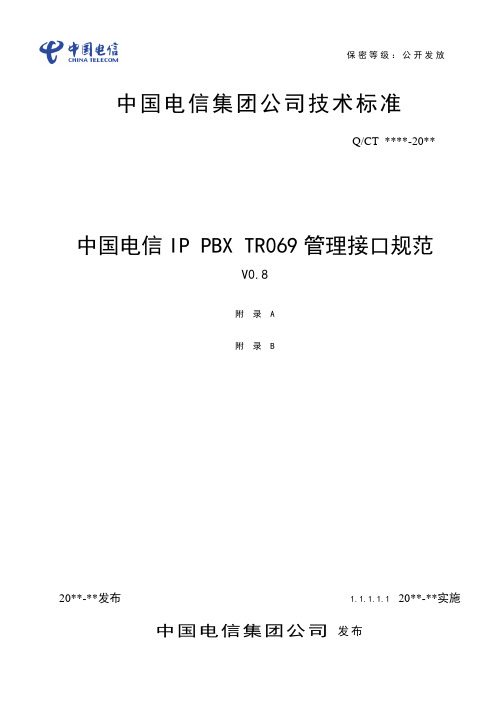 中国电信
CHINA TELECOM

保密等级：公开发放

中国电信集团公司技术标准

Q/CT ****-20**

中国电信 IP PBX TR069 管理接口规范

V0.8

附 录 A

附 录 B

20**-**发布

1.1.1.1.1 20**-**实施

中国电信集团公司 发布